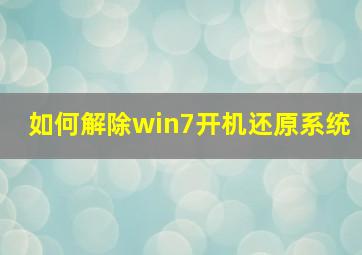 如何解除win7开机还原系统